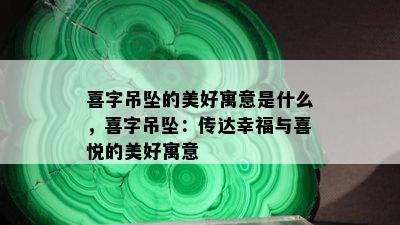 喜字吊坠的美好寓意是什么，喜字吊坠：传达幸福与喜悦的美好寓意